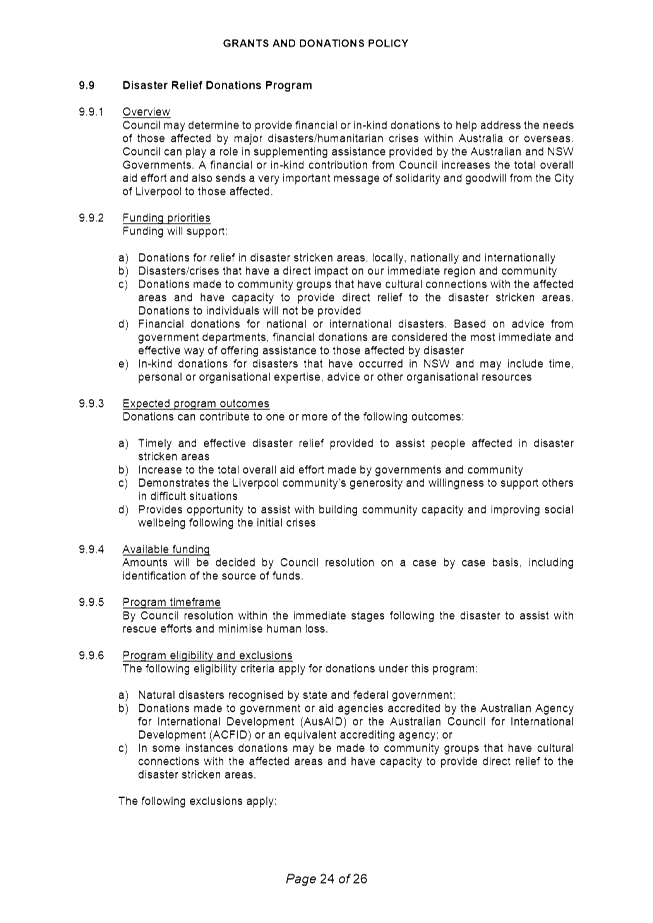 GRANTS AND DONATIONS POLICY

9.9 Disaster Relief Donations Program

9.9.1 Overview
Council may determine to provide financial or in-kind donations to help address the needs of those affected by major disasters/humanitarian crises within Australia or overseas. Council can play a role in supplementing assistance provided by the Australian and NSW Governments. A financial or in-kind contribution from Council increases the total overall aid effort and also sends a very important message of solidarity and goodwill from the City of Liverpool to those affected.

9.9.2 Funding priorities
Funding will support:

a) Donations for relief in disaster stricken areas, locally, nationally and internationally
b) Disasters/crises that have a direct impact on our immediate region and community
c) Donations made to community groups that have cultural connections with the affected areas and have capacity to provide direct relief to the disaster stricken areas. Donations to individuals will not be provided
d) Financial donations for national or international disasters. Based on advice from government departments, financial donations are considered the most immediate and effective way of offering assistance to those affected by disaster
e) In-kind donations for disasters that have occurred in NSW and may include time, personal or organisational expertise, advice or other organisational resources

9.9.3 Expected program outcomes
Donations can contribute to one or more of the following outcomes:

a) Timely and effective disaster relief provided to assist people affected in disaster stricken areas
b) Increase to the total overall aid effort made by governments and community
c) Demonstrates the Liverpool community's generosity and willingness to support others in difficult situations
d) Provides opportunity to assist with building community capacity and improving social wellbeing following the initial crises

9.9.4 Available funding
Amounts will be decided by Council resolution on a case by case basis, including identification of the source of funds.

9.9.5 Program timeframe
By Council resolution within the immediate stages following the disaster to assist with rescue efforts and minimise human loss.

9.9.6 Program eligibility and exclusions
The following eligibility criteria apply for donations under this program:

a) Natural disasters recognised by state and federal government;
b) Donations made to government or aid agencies accredited by the Australian Agency for International Development (AusAID) or the Australian Council for International Development (ACFID) or an equivalent accrediting agency; or
c) In some instances donations may be made to community groups that have cultural connections with the affected areas and have capacity to provide direct relief to the disaster stricken areas.

The following exclusions apply:

Page 24 of 26